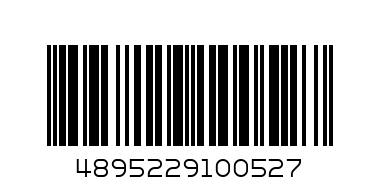 4895229100527